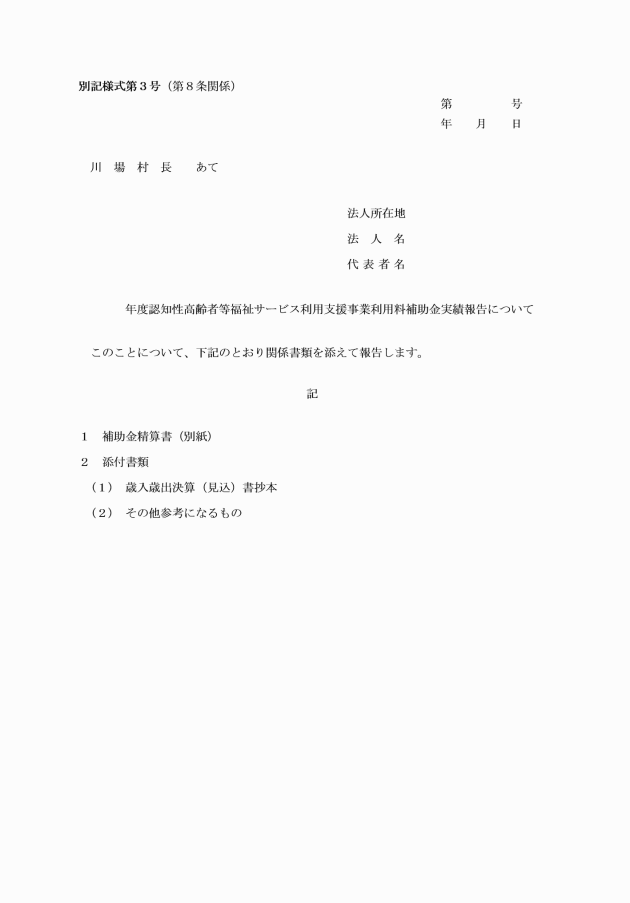 別記様式第３号（第８条関係）

第　　　号
年　月　日

川　場　村　長　　あて

法人所在地
法　人　名
代 表 者 名

年度認知性高齢者等福祉サービス利用支援事業利用料補助金実績報告について

このことについて、下記のとおり関係書類を添えて報告します。

記

１　補助金精算書（別紙）
２　添付書類
（１）　歳入歳出決算（見込）書抄本
（２）　その他参考になるもの